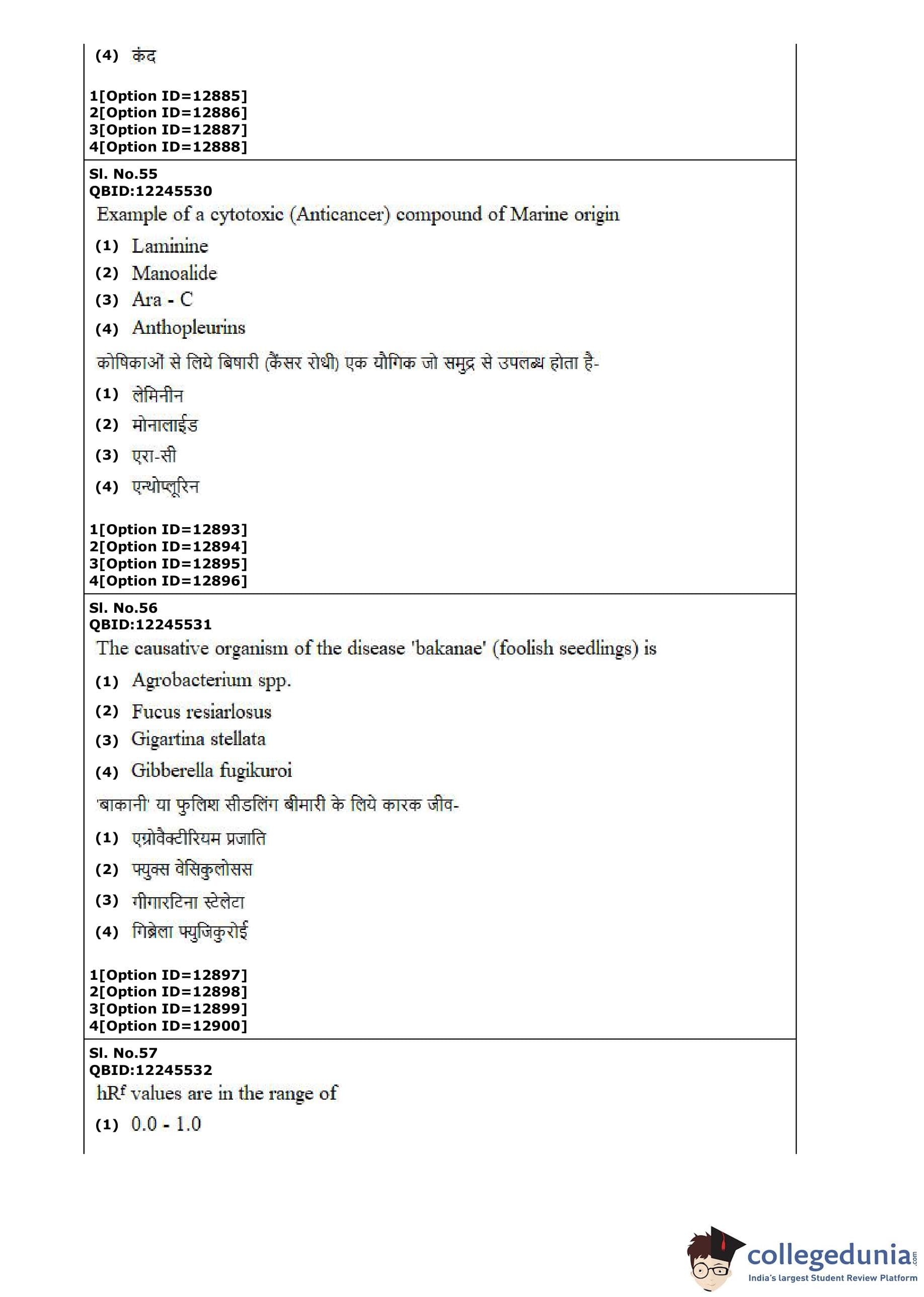 (4) कंद

1[Option ID=12885]
2[Option ID=12886]
3[Option ID=12887]
4[Option ID=12888]

Sl. No.55
QBID:12245530
Example of a cytotoxic (Anticancer) compound of Marine origin
(1) Laminine
(2) Manoalide
(3) Ara - C
(4) Anthopleurins
कोषिकाओं से लिये बिषारी (कैंसर रोधी) एक यौगिक जो समुद्र से उपलब्ध होता है-
(1) लेमिनीन
(2) मोनालाईड
(3) एरा-सी
(4) एन्थोप्लूरिन

1[Option ID=12893]
2[Option ID=12894]
3[Option ID=12895]
4[Option ID=12896]

Sl. No.56
QBID:12245531
The causative organism of the disease 'bakanae' (foolish seedlings) is
(1) Agrobacterium spp.
(2) Fucus resiarlosus
(3) Gigartina stellata
(4) Gibberella fugikuroi
'बाकानी' या फुलिश सीडलिंग बीमारी के लिये कारक जीव-
(1) एग्रोवैक्टीरियम प्रजाति
(2) फ्युक्स वेसिकुलोसस
(3) गीगारटिना स्टेलेटा
(4) गिब्रेला फ्युजिकुरोई

1[Option ID=12897]
2[Option ID=12898]
3[Option ID=12899]
4[Option ID=12900]

Sl. No.57
QBID:12245532
$hR^f$ values are in the range of
(1) 0.0 - 1.0

collegedunia.com
India's largest Student Review Platform